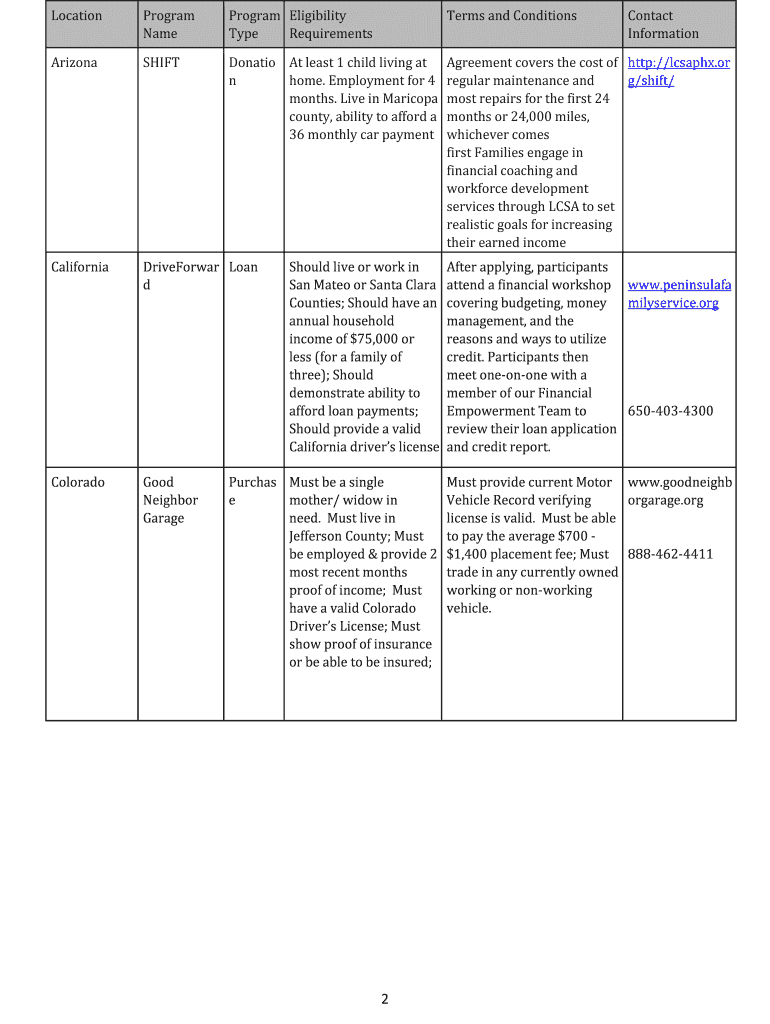 | Location | Program Name | Program Type | Eligibility Requirements | Terms and Conditions | Contact Information |
|---|---|---|---|---|---|
| Arizona | SHIFT | Donation | At least 1 child living at home. Employment for 4 months. Live in Maricopa county, ability to afford a 36 monthly car payment | Agreement covers the cost of regular maintenance and most repairs for the first 24 months or 24,000 miles, whichever comes first Families engage in financial coaching and workforce development services through LCSA to set realistic goals for increasing their earned income | http://lcsaphx.org/shift/ |
| California | DriveForward | Loan | Should live or work in San Mateo or Santa Clara Counties; Should have an annual household income of $75,000 or less (for a family of three); Should demonstrate ability to afford loan payments; Should provide a valid California driver's license | After applying, participants attend a financial workshop covering budgeting, money management, and the reasons and ways to utilize credit. Participants then meet one-on-one with a member of our Financial Empowerment Team to review their loan application and credit report. | www.peninsulafamilyservice.org 650-403-4300 |
| Colorado | Good Neighbor Garage | Purchase | Must be a single mother/ widow in need. Must live in Jefferson County; Must be employed & provide 2 most recent months proof of income; Must have a valid Colorado Driver's License; Must show proof of insurance or be able to be insured; | Must provide current Motor Vehicle Record verifying license is valid. Must be able to pay the average $700 - $1,400 placement fee; Must trade in any currently owned working or non-working vehicle. | www.goodneighborgarage.org 888-462-4411 |

2